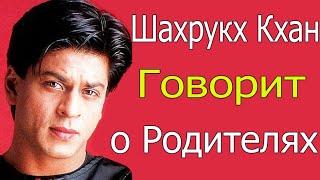 Шахрукх Кхан
Говорит
о Родителях